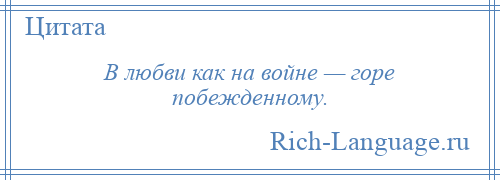 Цитата

В любви как на войне — горе побежденному.

Rich-Language.ru